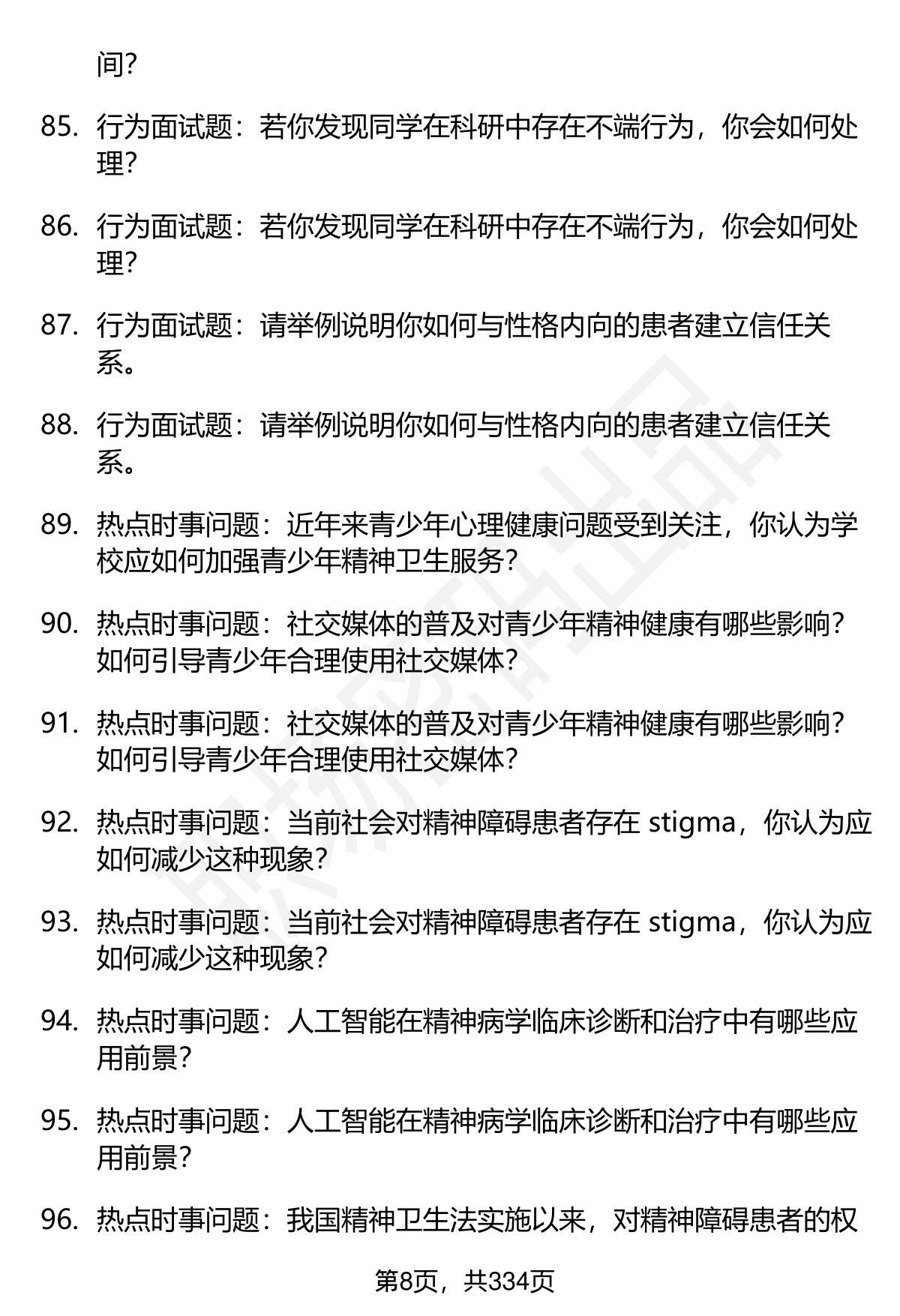 间？

85. 行为面试题：若你发现同学在科研中存在不端行为，你会如何处理？

86. 行为面试题：若你发现同学在科研中存在不端行为，你会如何处理？

87. 行为面试题：请举例说明你如何与性格内向的患者建立信任关系。

88. 行为面试题：请举例说明你如何与性格内向的患者建立信任关系。

89. 热点时事问题：近年来青少年心理健康问题受到关注，你认为学校应如何加强青少年精神卫生服务？

90. 热点时事问题：社交媒体的普及对青少年精神健康有哪些影响？如何引导青少年合理使用社交媒体？

91. 热点时事问题：社交媒体的普及对青少年精神健康有哪些影响？如何引导青少年合理使用社交媒体？

92. 热点时事问题：当前社会对精神障碍患者存在 stigma，你认为应如何减少这种现象？

93. 热点时事问题：当前社会对精神障碍患者存在 stigma，你认为应如何减少这种现象？

94. 热点时事问题：人工智能在精神病学临床诊断和治疗中有哪些应用前景？

95. 热点时事问题：人工智能在精神病学临床诊断和治疗中有哪些应用前景？

96. 热点时事问题：我国精神卫生法实施以来，对精神障碍患者的权

第8页，共334页